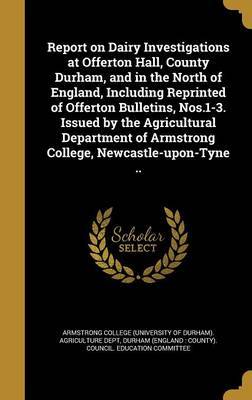 Report on Dairy Investigations at Offerton Hall, County Durham, and in the North of England, Including Reprinted of Offerton Bulletins, Nos.1-3. Issued by the Agricultural Department of Armstrong College, Newcastle-upon-Tyne ..

Scholar SELECT

ARMSTRONG COLLEGE (UNIVERSITY OF DURHAM). AGRICULTURE DEPT, DURHAM (ENGLAND : COUNTY). COUNCIL. EDUCATION COMMITTEE